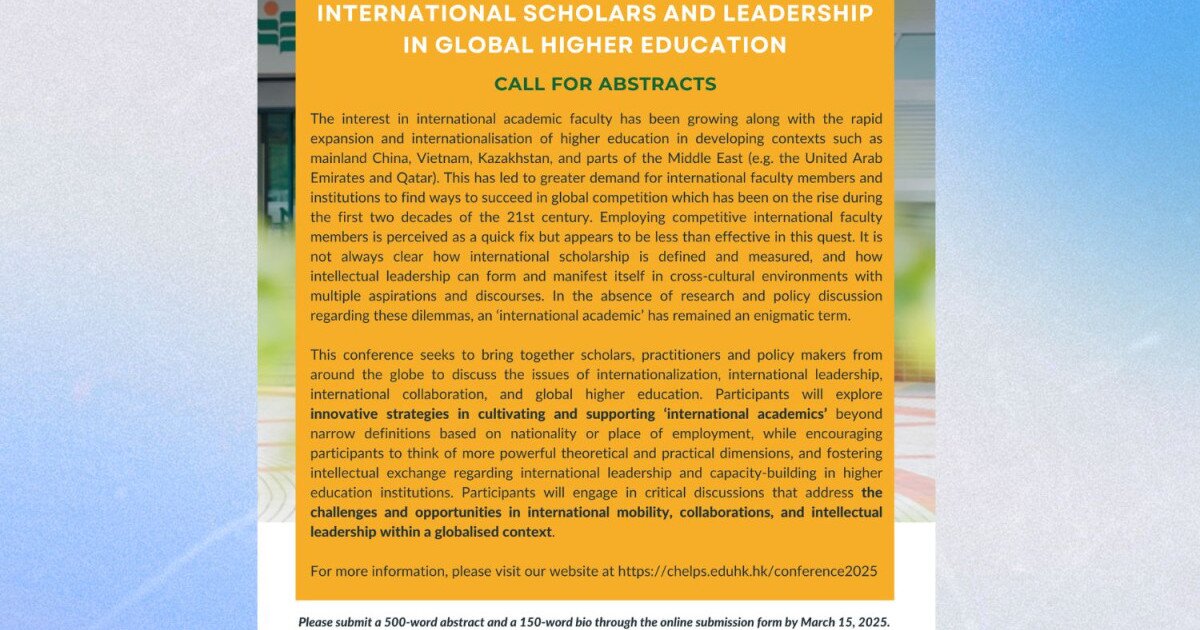 INTERNATIONAL SCHOLARS AND LEADERSHIP IN GLOBAL HIGHER EDUCATION

CALL FOR ABSTRACTS

The interest in international academic faculty has been growing along with the rapid expansion and internationalisation of higher education in developing contexts such as mainland China, Vietnam, Kazakhstan, and parts of the Middle East (e.g. the United Arab Emirates and Qatar). This has led to greater demand for international faculty members and institutions to find ways to succeed in global competition which has been on the rise during the first two decades of the 21st century. Employing competitive international faculty members is perceived as a quick fix but appears to be less than effective in this quest. It is not always clear how international scholarship is defined and measured, and how intellectual leadership can form and manifest itself in cross-cultural environments with multiple aspirations and discourses. In the absence of research and policy discussion regarding these dilemmas, an 'international academic' has remained an enigmatic term.

This conference seeks to bring together scholars, practitioners and policy makers from around the globe to discuss the issues of internationalization, international leadership, international collaboration, and global higher education. Participants will explore innovative strategies in cultivating and supporting 'international academics' beyond narrow definitions based on nationality or place of employment, while encouraging participants to think of more powerful theoretical and practical dimensions, and fostering intellectual exchange regarding international leadership and capacity-building in higher education institutions. Participants will engage in critical discussions that address the challenges and opportunities in international mobility, collaborations, and intellectual leadership within a globalised context.

For more information, please visit our website at https://chelps.eduhk.hk/conference2025

Please submit a 500-word abstract and a 150-word bio through the online submission form by March 15, 2025.